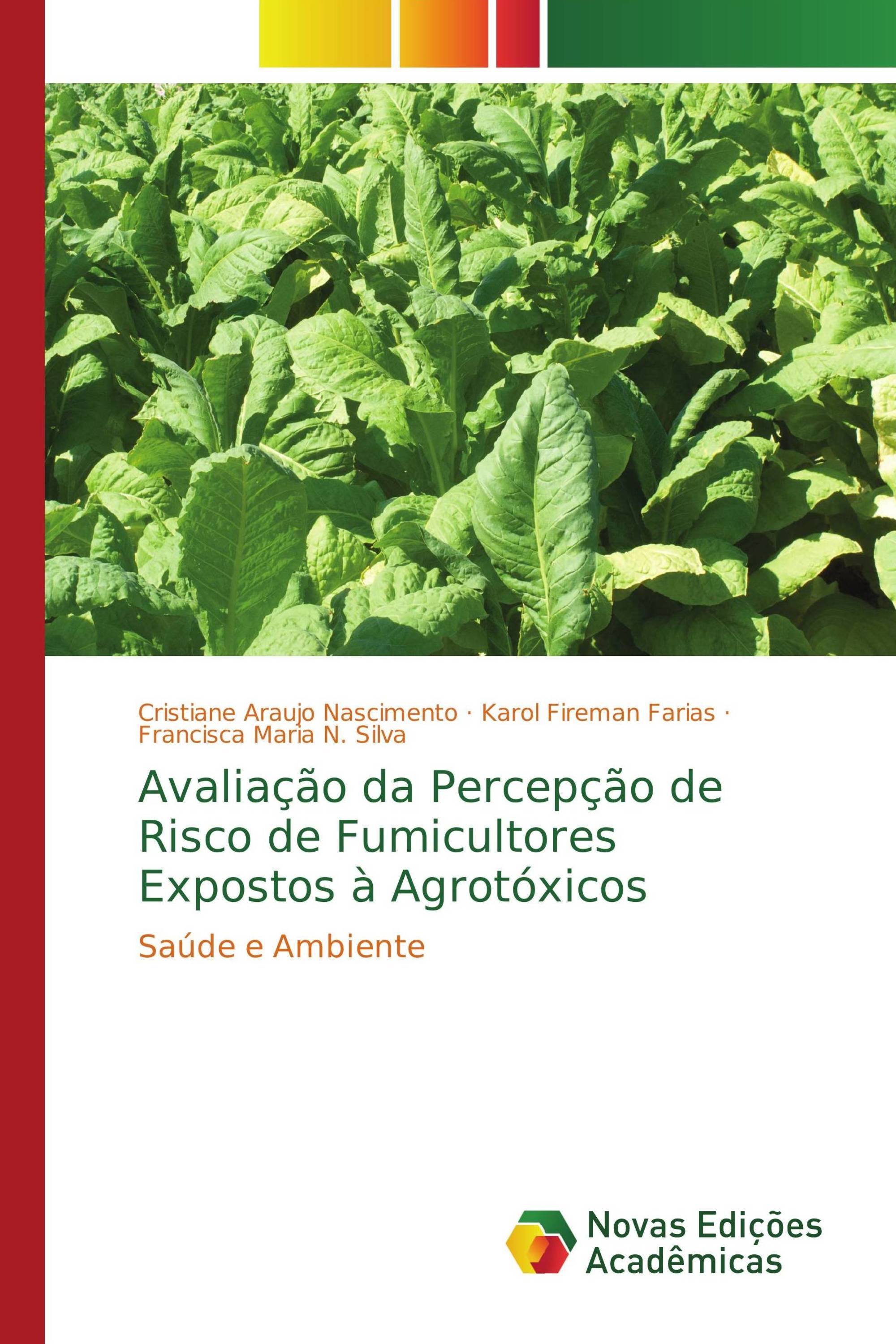 Cristiane Araujo Nascimento · Karol Fireman Farias · Francisca Maria N. Silva

Avaliação da Percepção de Risco de Fumicultores Expostos à Agrotóxicos

Saúde e Ambiente

Novas Edições Acadêmicas